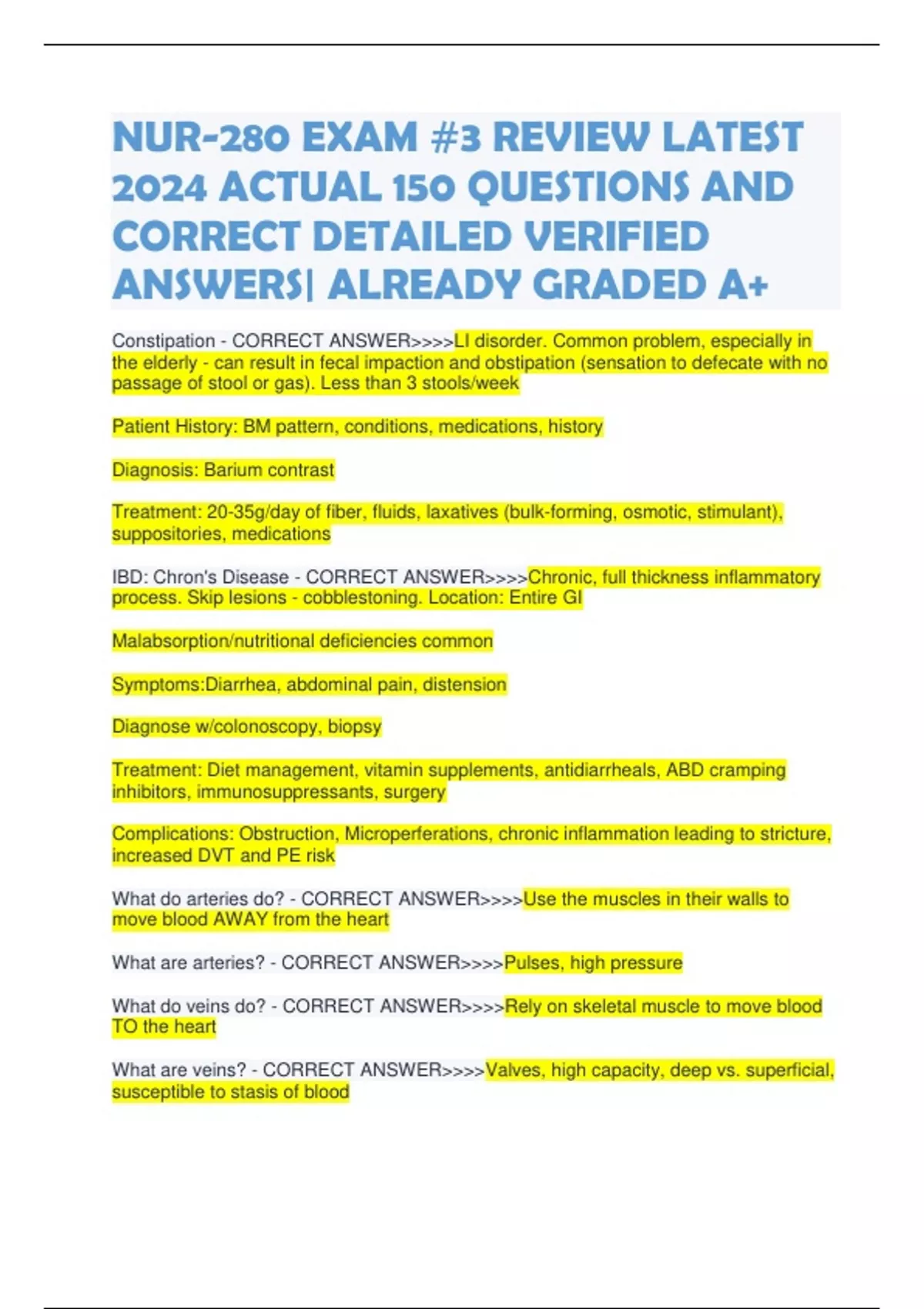 NUR-280 EXAM #3 REVIEW LATEST 2024 ACTUAL 150 QUESTIONS AND CORRECT DETAILED VERIFIED ANSWERS| ALREADY GRADED A+

Constipation - CORRECT ANSWER>>>>LI disorder. Common problem, especially in the elderly - can result in fecal impaction and obstipation (sensation to defecate with no passage of stool or gas). Less than 3 stools/week

Patient History: BM pattern, conditions, medications, history

Diagnosis: Barium contrast

Treatment: 20-35g/day of fiber, fluids, laxatives (bulk-forming, osmotic, stimulant), suppositories, medications

IBD: Chron's Disease - CORRECT ANSWER>>>>Chronic, full thickness inflammatory process. Skip lesions - cobblestoning. Location: Entire GI

Malabsorption/nutritional deficiencies common

Symptoms:Diarrhea, abdominal pain, distension

Diagnose w/colonoscopy, biopsy

Treatment: Diet management, vitamin supplements, antidiarrheals, ABD cramping inhibitors, immunosuppressants, surgery

Complications: Obstruction, Microperferations, chronic inflammation leading to stricture, increased DVT and PE risk

What do arteries do? - CORRECT ANSWER>>>>Use the muscles in their walls to move blood AWAY from the heart

What are arteries? - CORRECT ANSWER>>>>Pulses, high pressure

What do veins do? - CORRECT ANSWER>>>>Rely on skeletal muscle to move blood TO the heart

What are veins? - CORRECT ANSWER>>>>Valves, high capacity, deep vs. superficial, susceptible to stasis of blood